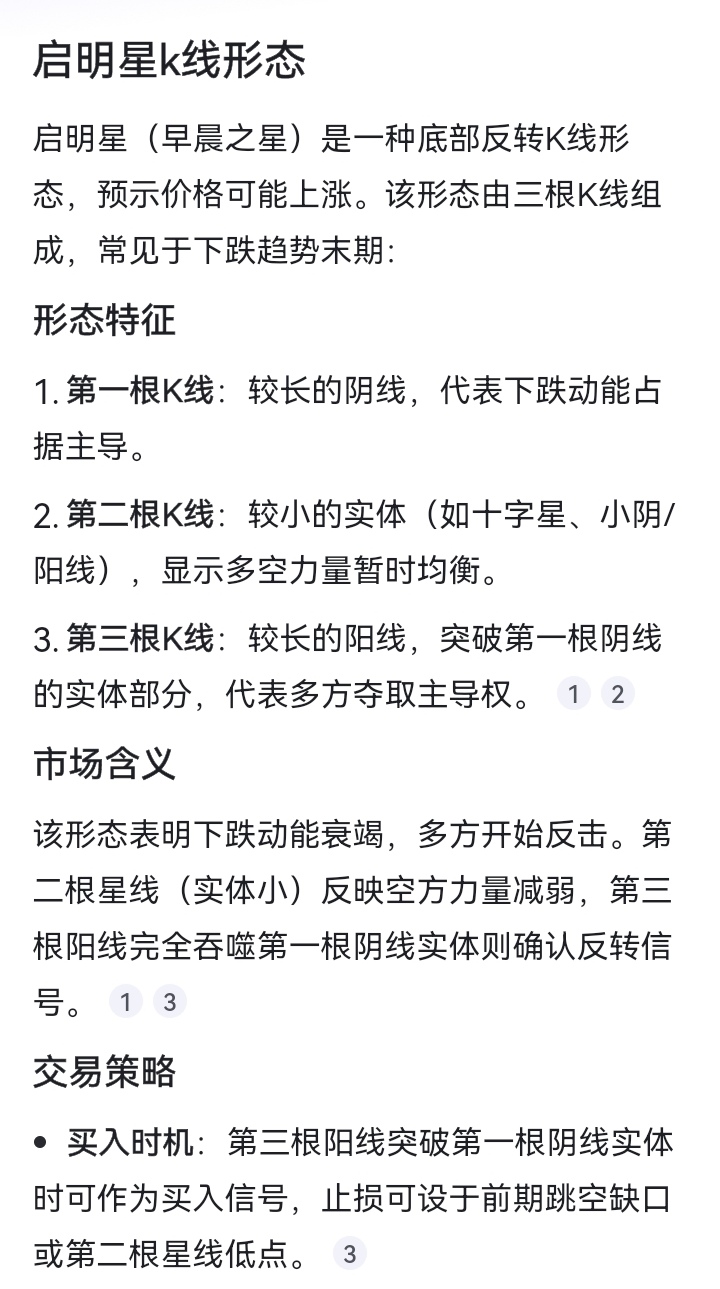 启明星k线形态

启明星（早晨之星）是一种底部反转K线形态，预示价格可能上涨。该形态由三根K线组成，常见于下跌趋势末期：

形态特征

1. 第一根K线：较长的阴线，代表下跌动能占据主导。

2. 第二根K线：较小的实体（如十字星、小阴/阳线），显示多空力量暂时均衡。

3. 第三根K线：较长的阳线，突破第一根阴线的实体部分，代表多方夺取主导权。 1 2

市场含义

该形态表明下跌动能衰竭，多方开始反击。第二根星线（实体小）反映空方力量减弱，第三根阳线完全吞噬第一根阴线实体则确认反转信号。 1 3

交易策略

• 买入时机：第三根阳线突破第一根阴线实体时可作为买入信号，止损可设于前期跳空缺口或第二根星线低点。 3